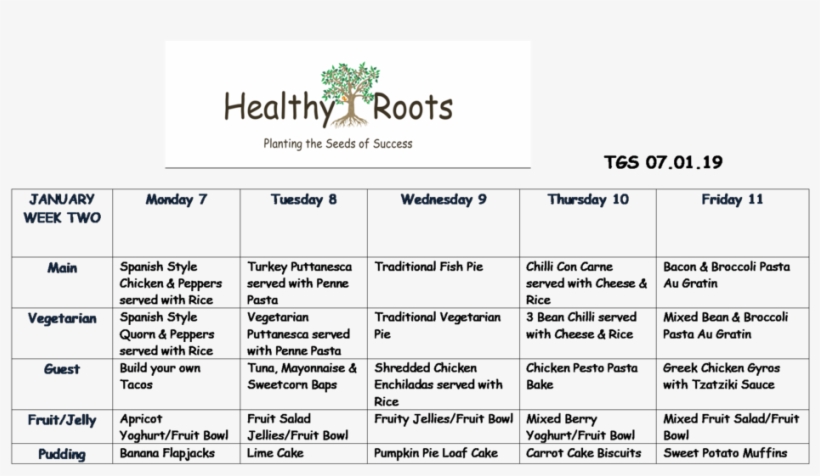 Healthy Roots
Planting the Seeds of Success

TGS 07.01.19

| JANUARY WEEK TWO | Monday 7 | Tuesday 8 | Wednesday 9 | Thursday 10 | Friday 11 |
|---|---|---|---|---|---|
| Main | Spanish Style Chicken & Peppers served with Rice | Turkey Puttanesca served with Penne Pasta | Traditional Fish Pie | Chilli Con Carne served with Cheese & Rice | Bacon & Broccoli Pasta Au Gratin |
| Vegetarian | Spanish Style Quorn & Peppers served with Rice | Vegetarian Puttanesca served with Penne Pasta | Traditional Vegetarian Pie | 3 Bean Chilli served with Cheese & Rice | Mixed Bean & Broccoli Pasta Au Gratin |
| Guest | Build your own Tacos | Tuna, Mayonnaise & Sweetcorn Baps | Shredded Chicken Enchiladas served with Rice | Chicken Pesto Pasta Bake | Greek Chicken Gyros with Tzatziki Sauce |
| Fruit/Jelly | Apricot Yoghurt/Fruit Bowl | Fruit Salad Jellies/Fruit Bowl | Fruity Jellies/Fruit Bowl | Mixed Berry Yoghurt/Fruit Bowl | Mixed Fruit Salad/Fruit Bowl |
| Pudding | Banana Flapjacks | Lime Cake | Pumpkin Pie Loaf Cake | Carrot Cake Biscuits | Sweet Potato Muffins |